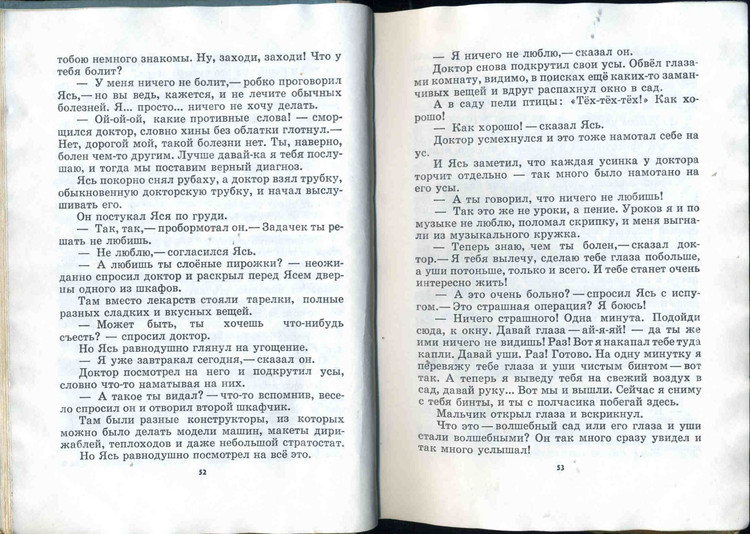 тобою немного знакомы. Ну, заходи, заходи! Что у тебя болит?

— У меня ничего не болит,— робко проговорил Ясь,— но вы ведь, кажется, и не лечите обычных болезней. Я... просто... ничего не хочу делать.

— Ой-ой-ой, какие противные слова! — сморщился доктор, словно хины без облатки глотнул.— Нет, дорогой мой, такой болезни нет. Ты, наверно, болен чем-то другим. Лучше давай-ка я тебя послушаю, и тогда мы поставим верный диагноз.

Ясь покорно снял рубаху, а доктор взял трубку, обыкновенную докторскую трубку, и начал выслушивать его.

Он постукал Яся по груди.

— Так, так,— пробормотал он.— Задачек ты решать не любишь.

— Не люблю,— согласился Ясь.

— А любишь ты слоёные пирожки? — неожиданно спросил доктор и раскрыл перед Ясем дверцы одного из шкафов.

Там вместо лекарств стояли тарелки, полные разных сладких и вкусных вещей.

— Может быть, ты хочешь что-нибудь съесть? — спросил доктор.

Но Ясь равнодушно глянул на угощение.

— Я уже завтракал сегодня,— сказал он.

Доктор посмотрел на него и подкрутил усы, словно что-то наматывая на них.

— А такое ты видал? — что-то вспомнив, весело спросил он и отворил второй шкафчик.

Там были разные конструкторы, из которых можно было делать модели машин, макеты дирижаблей, теплоходов и даже небольшой стратостат.

Но Ясь равнодушно посмотрел на всё это.

52

— Я ничего не люблю,— сказал он.

Доктор снова подкрутил свои усы. Обвёл глазами комнату, видимо, в поисках ещё каких-то заманчивых вещей и вдруг распахнул окно в сад.

А в саду пели птицы: «Тёх-тёх-тёх!» Как хорошо!

— Как хорошо! — сказал Ясь.

Доктор усмехнулся и это тоже намотал себе на ус.

И Ясь заметил, что каждая усинка у доктора торчит отдельно — так много было намотано на его усы.

— А ты говорил, что ничего не любишь!

— Так это же не уроки, а пение. Уроков я и по музыке не люблю, поломал скрипку, и меня выгнали из музыкального кружка.

— Теперь знаю, чем ты болен,— сказал доктор.— Я тебя вылечу, сделаю тебе глаза побольше, а уши потоньше, только и всего. И тебе станет очень интересно жить!

— А это очень больно? — спросил Ясь с испугом.— Это страшная операция? Я боюсь!

— Ничего страшного! Одна минута. Подойди сюда, к окну. Давай глаза — ай-я-яй! — да ты же ими ничего не видишь! Раз! Вот я накапал тебе туда капли. Давай уши. Раз! Готово. На одну минутку я перевяжу тебе глаза и уши чистым бинтом — вот так. А теперь я выведу тебя на свежий воздух в сад, давай руку... Вот мы и вышли. Сейчас я сниму с тебя бинты, и ты с полчасика побегай здесь.

Мальчик открыл глаза и вскрикнул.

Что это — волшебный сад или его глаза и уши стали волшебными? Он так много сразу увидел и так много услышал!

53